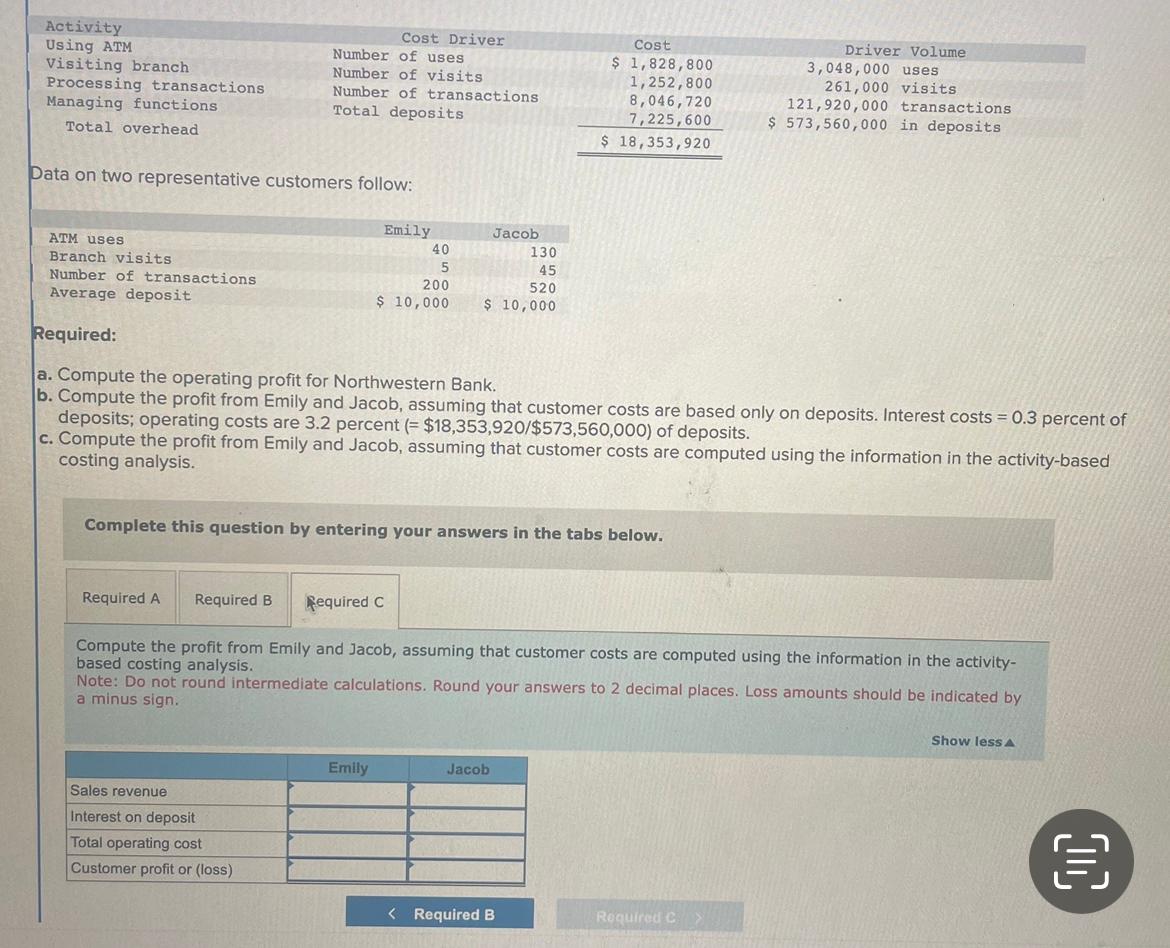 | Activity | Cost Driver | Cost | Driver Volume |
|---|---|---|---|
| Using ATM | Number of uses | $ 1,828,800 | 3,048,000 uses |
| Visiting branch | Number of visits | 1,252,800 | 261,000 visits |
| Processing transactions | Number of transactions | 8,046,720 | 121,920,000 transactions |
| Managing functions | Total deposits | 7,225,600 | $ 573,560,000 in deposits |
| Total overhead | | $ 18,353,920 | |

Data on two representative customers follow:

| | Emily | Jacob |
|---|---|---|
| ATM uses | 40 | 130 |
| Branch visits | 5 | 45 |
| Number of transactions | 200 | 520 |
| Average deposit | $ 10,000 | $ 10,000 |

Required:

a. Compute the operating profit for Northwestern Bank.
b. Compute the profit from Emily and Jacob, assuming that customer costs are based only on deposits. Interest costs = 0.3 percent of deposits; operating costs are 3.2 percent (= $18,353,920/$573,560,000) of deposits.
c. Compute the profit from Emily and Jacob, assuming that customer costs are computed using the information in the activity-based costing analysis.

Complete this question by entering your answers in the tabs below.

Required A Required B Required C

Compute the profit from Emily and Jacob, assuming that customer costs are computed using the information in the activity-based costing analysis.
Note: Do not round intermediate calculations. Round your answers to 2 decimal places. Loss amounts should be indicated by a minus sign.

Show less ▲

| | Emily | Jacob |
|---|---|---|
| Sales revenue | | |
| Interest on deposit | | |
| Total operating cost | | |
| Customer profit or (loss) | | |

< Required B

Required C >